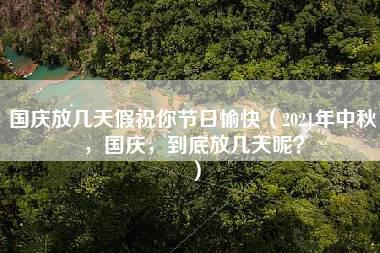 国庆放几天假祝你节日愉快（2021年中秋，国庆，到底放几天呢？）